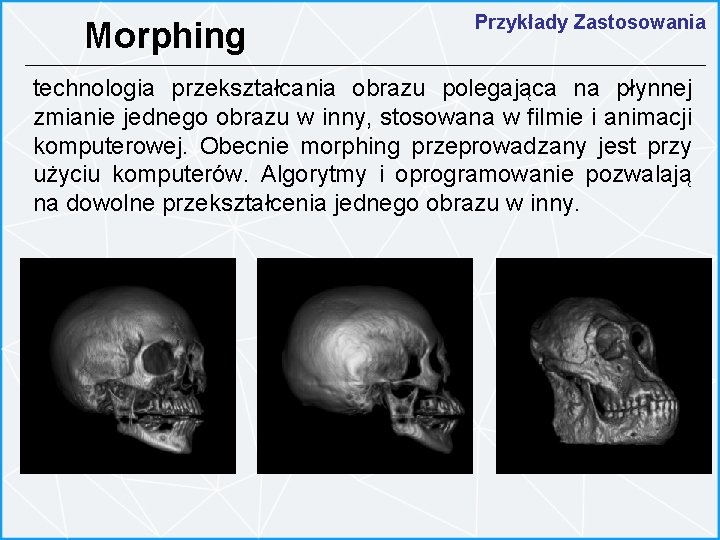 Morphing

Przykłady Zastosowania

technologia przekształcania obrazu polegająca na płynnej zmianie jednego obrazu w inny, stosowana w filmie i animacji komputerowej. Obecnie morphing przeprowadzany jest przy użyciu komputerów. Algorytmy i oprogramowanie pozwalają na dowolne przekształcenia jednego obrazu w inny.